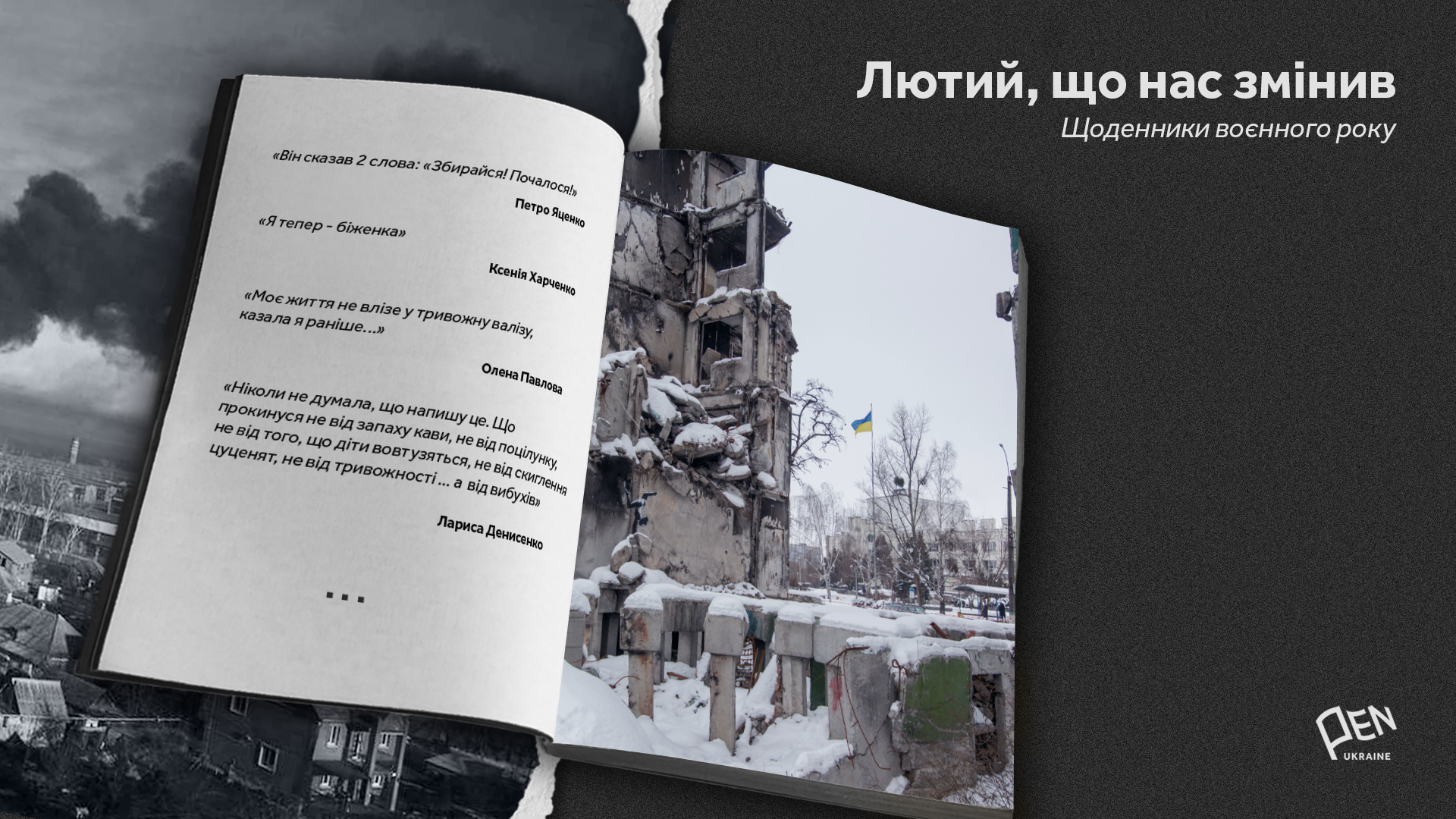 Лютий, що нас змінив

Щоденники воєнного року

«Він сказав 2 слова: «Збирайся! Почалося!»

Петро Яценко

«Я тепер - біженка»

Ксенія Харченко

«Моє життя не влізе у тривожну валізу, казала я раніше…»

Олена Павлова

«Ніколи не думала, що напишу це. Що прокинуся не від запаху кави, не від поцілунку, не від того, що діти вовтузяться, не від скиглення цуценят, не від тривожності … а від вибухів»

Лариса Денисенко

…

PEN
UKRAINE